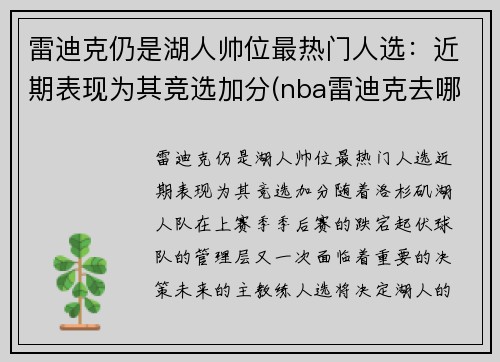 雷迪克仍是湖人帅位最热门人选：近期表现为其竞选加分(nba雷迪克去哪

雷迪克仍是湖人帅位最热门人选近期表现为其竞选加分随着洛杉矶湖人队在上赛季季后赛的跌宕起伏球队的管理层又一次面临着重要的决策未来的主教练人选将决定湖人的